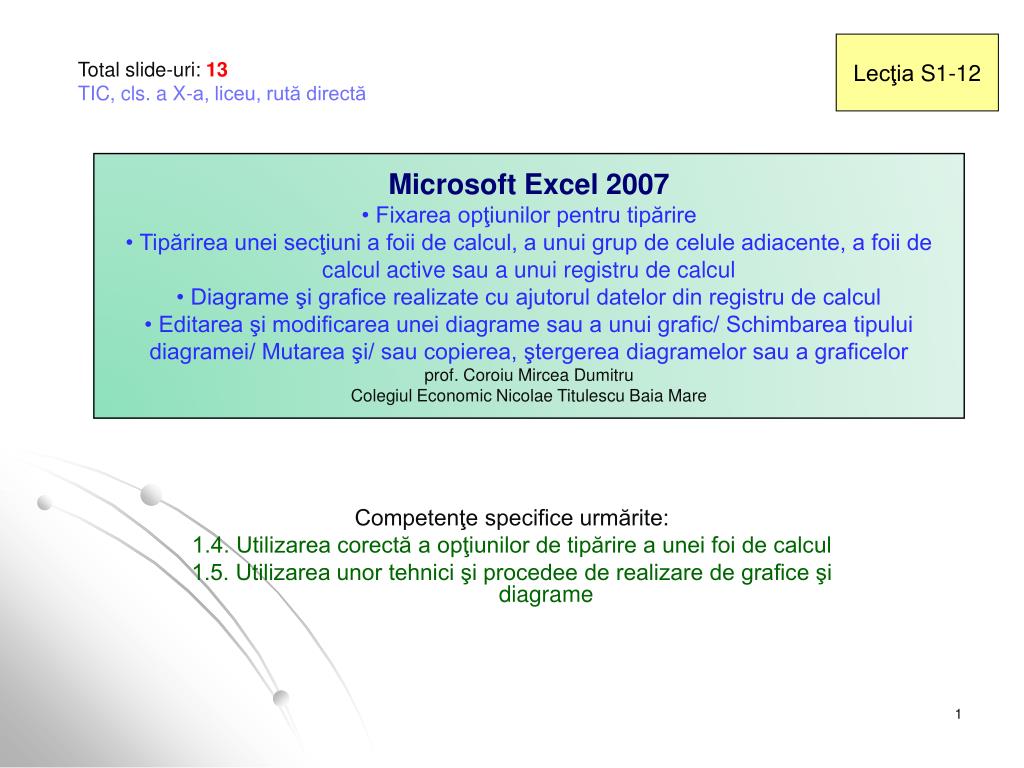 Total slide-uri: 13
TIC, cls. a X-a, liceu, rută directă

Lecţia S1-12

Microsoft Excel 2007
• Fixarea opţiunilor pentru tipărire
• Tipărirea unei secţiuni a foii de calcul, a unui grup de celule adiacente, a foii de calcul active sau a unui registru de calcul
• Diagrame şi grafice realizate cu ajutorul datelor din registru de calcul
• Editarea şi modificarea unei diagrame sau a unui grafic/ Schimbarea tipului diagramei/ Mutarea şi/ sau copierea, ştergerea diagramelor sau a graficelor
prof. Coroiu Mircea Dumitru
Colegiul Economic Nicolae Titulescu Baia Mare

Competenţe specifice urmărite:
1.4. Utilizarea corectă a opţiunilor de tipărire a unei foi de calcul
1.5. Utilizarea unor tehnici şi procedee de realizare de grafice şi diagrame

1